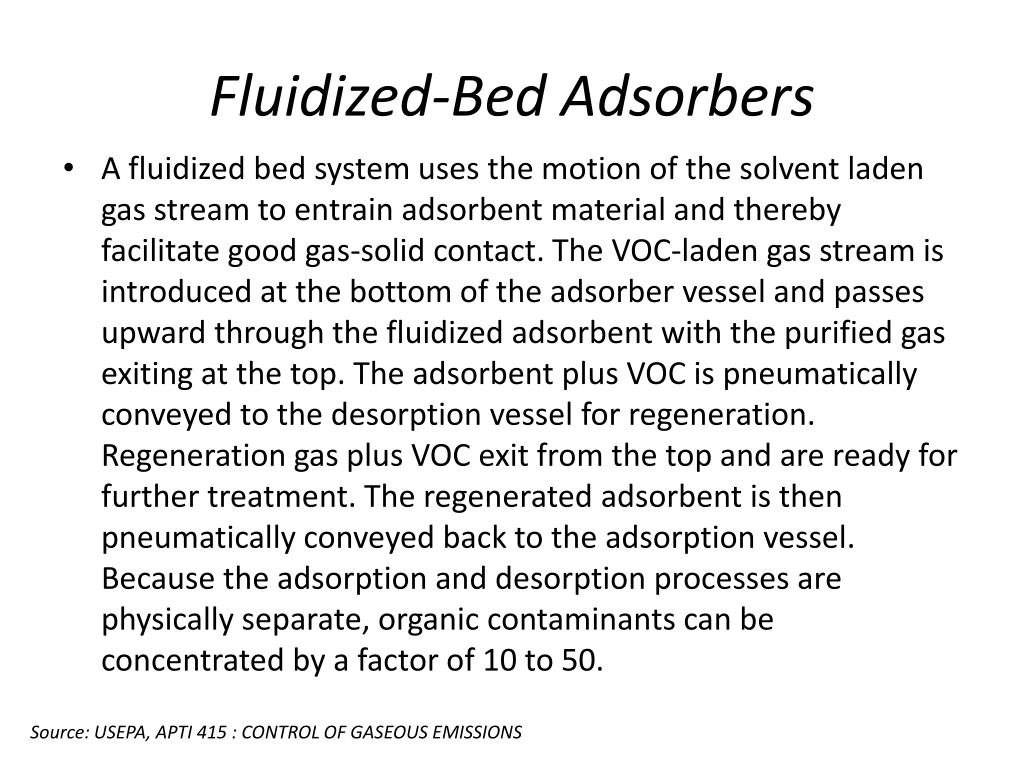 Fluidized-Bed Adsorbers

• A fluidized bed system uses the motion of the solvent laden gas stream to entrain adsorbent material and thereby facilitate good gas-solid contact. The VOC-laden gas stream is introduced at the bottom of the adsorber vessel and passes upward through the fluidized adsorbent with the purified gas exiting at the top. The adsorbent plus VOC is pneumatically conveyed to the desorption vessel for regeneration. Regeneration gas plus VOC exit from the top and are ready for further treatment. The regenerated adsorbent is then pneumatically conveyed back to the adsorption vessel. Because the adsorption and desorption processes are physically separate, organic contaminants can be concentrated by a factor of 10 to 50.

Source: USEPA, APTI 415 : CONTROL OF GASEOUS EMISSIONS